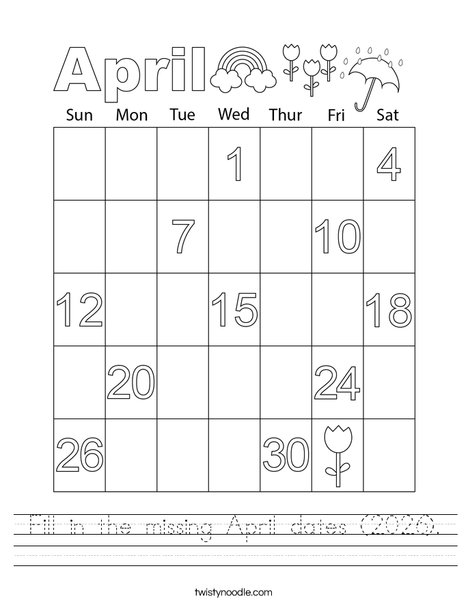 April

| Sun | Mon | Tue | Wed | Thur | Fri | Sat |
|---|---|---|---|---|---|---|
| | | | 1 | | | 4 |
| | | 7 | | | 10 | |
| 12 | | | 15 | | | 18 |
| | 20 | | | | 24 | |
| 26 | | | | 30 | | |

Fill in the missing April dates (2026).

twistynoodle.com